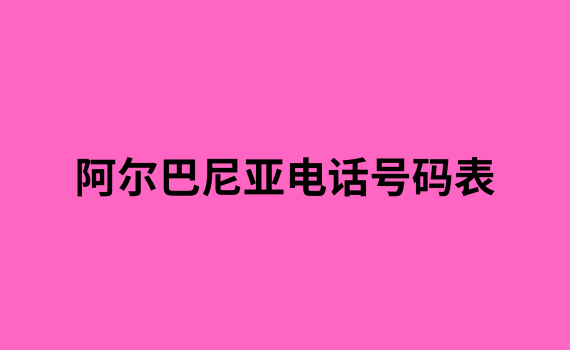 阿尔巴尼亚电话号码表